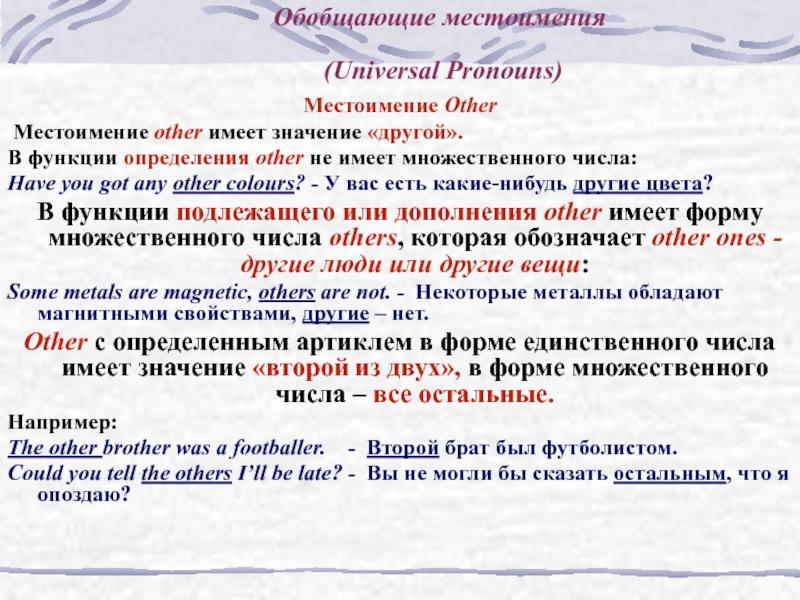 Обобщающие местоимения

(Universal Pronouns)

Местоимение Other

Местоимение other имеет значение «другой».

В функции определения other не имеет множественного числа:

Have you got any other colours? - У вас есть какие-нибудь другие цвета?

В функции подлежащего или дополнения other имеет форму множественного числа others, которая обозначает other ones - другие люди или другие вещи:

Some metals are magnetic, others are not. - Некоторые металлы обладают магнитными свойствами, другие – нет.

Other с определенным артиклем в форме единственного числа имеет значение «второй из двух», в форме множественного числа – все остальные.

Например:

The other brother was a footballer. - Второй брат был футболистом.

Could you tell the others I'll be late? - Вы не могли бы сказать остальным, что я опоздаю?